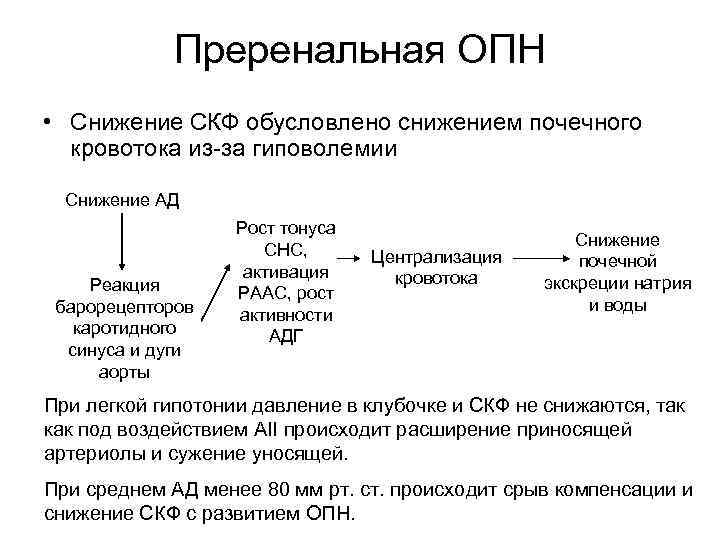 Преренальная ОПН

• Снижение СКФ обусловлено снижением почечного кровотока из-за гиповолемии

Снижение АД

Реакция барорецепторов каротидного синуса и дуги аорты

Рост тонуса СНС, активация РААС, рост активности АДГ

Централизация кровотока

Снижение почечной экскреции натрия и воды

При легкой гипотонии давление в клубочке и СКФ не снижаются, так как под воздействием АII происходит расширение приносящей артериолы и сужение уносящей.

При среднем АД менее 80 мм рт. ст. происходит срыв компенсации и снижение СКФ с развитием ОПН.